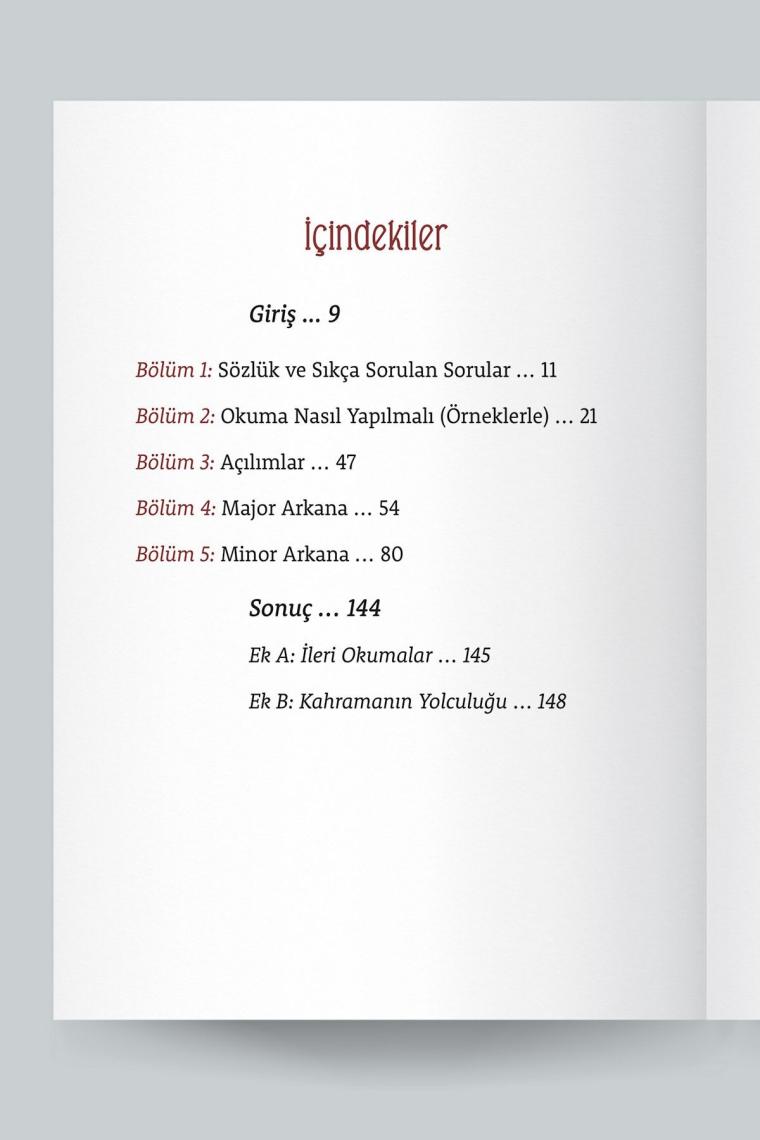 İçindekiler

Giriş ... 9

Bölüm 1: Sözlük ve Sıkça Sorulan Sorular ... 11

Bölüm 2: Okuma Nasıl Yapılmalı (Örneklerle) ... 21

Bölüm 3: Açılımlar ... 47

Bölüm 4: Major Arkana ... 54

Bölüm 5: Minor Arkana ... 80

Sonuç ... 144

Ek A: İleri Okumalar ... 145

Ek B: Kahramanın Yolculuğu ... 148